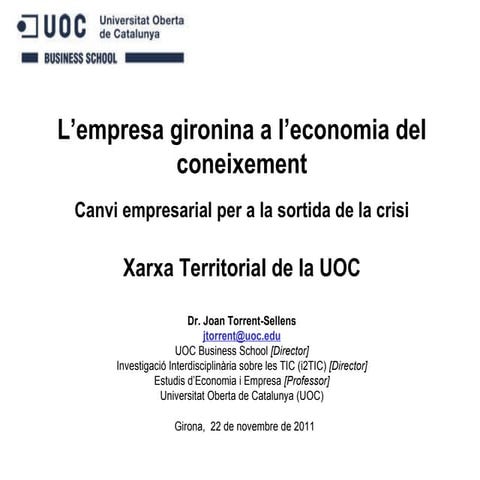 UOC Universitat Oberta de Catalunya

BUSINESS SCHOOL

L'empresa gironina a l'economia del coneixement

Canvi empresarial per a la sortida de la crisi

Xarxa Territorial de la UOC

Dr. Joan Torrent-Sellens
jtorrent@uoc.edu
UOC Business School [Director]
Investigació Interdisciplinària sobre les TIC (i2TIC) [Director]
Estudis d'Economia i Empresa [Professor]
Universitat Oberta de Catalunya (UOC)

Girona, 22 de novembre de 2011